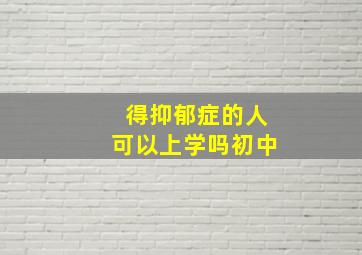 得抑郁症的人
可以上学吗初中